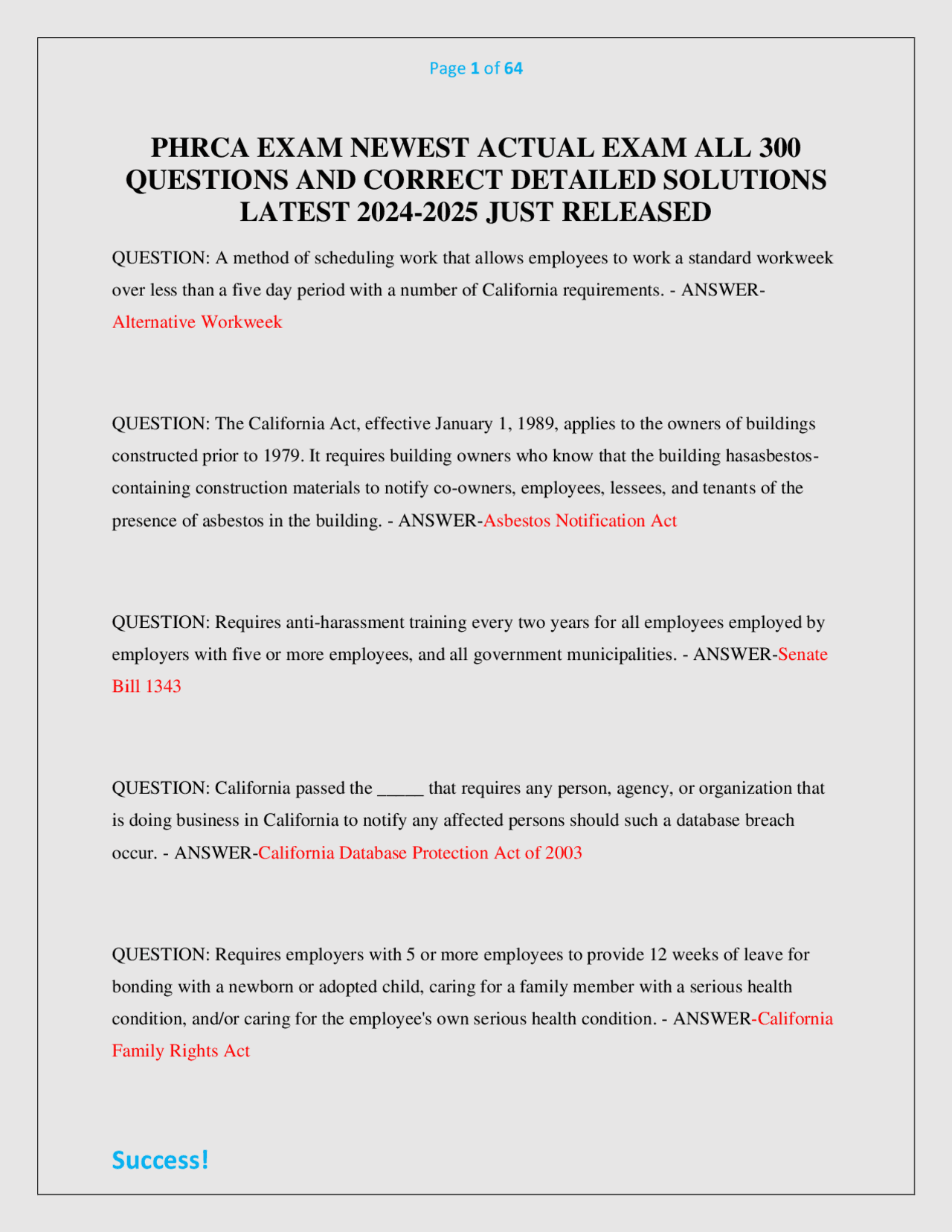 Page 1 of 64

PHRCA EXAM NEWEST ACTUAL EXAM ALL 300 QUESTIONS AND CORRECT DETAILED SOLUTIONS LATEST 2024-2025 JUST RELEASED

QUESTION: A method of scheduling work that allows employees to work a standard workweek over less than a five day period with a number of California requirements. - ANSWER-Alternative Workweek

QUESTION: The California Act, effective January 1, 1989, applies to the owners of buildings constructed prior to 1979. It requires building owners who know that the building hasasbestos-containing construction materials to notify co-owners, employees, lessees, and tenants of the presence of asbestos in the building. - ANSWER-Asbestos Notification Act

QUESTION: Requires anti-harassment training every two years for all employees employed by employers with five or more employees, and all government municipalities. - ANSWER-Senate Bill 1343

QUESTION: California passed the _____ that requires any person, agency, or organization that is doing business in California to notify any affected persons should such a database breach occur. - ANSWER-California Database Protection Act of 2003

QUESTION: Requires employers with 5 or more employees to provide 12 weeks of leave for bonding with a newborn or adopted child, caring for a family member with a serious health condition, and/or caring for the employee's own serious health condition. - ANSWER-California Family Rights Act

Success!